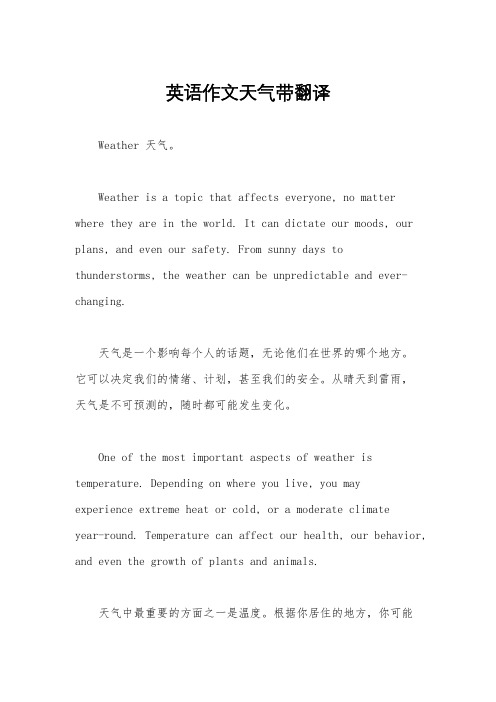 英语作文天气带翻译

Weather 天气。

Weather is a topic that affects everyone, no matter where they are in the world. It can dictate our moods, our plans, and even our safety. From sunny days to thunderstorms, the weather can be unpredictable and ever-changing.

天气是一个影响每个人的话题，无论他们在世界的哪个地方。它可以决定我们的情绪、计划，甚至我们的安全。从晴天到雷雨，天气是不可预测的，随时都可能发生变化。

One of the most important aspects of weather is temperature. Depending on where you live, you may experience extreme heat or cold, or a moderate climate year-round. Temperature can affect our health, our behavior, and even the growth of plants and animals.

天气中最重要的方面之一是温度。根据你居住的地方，你可能